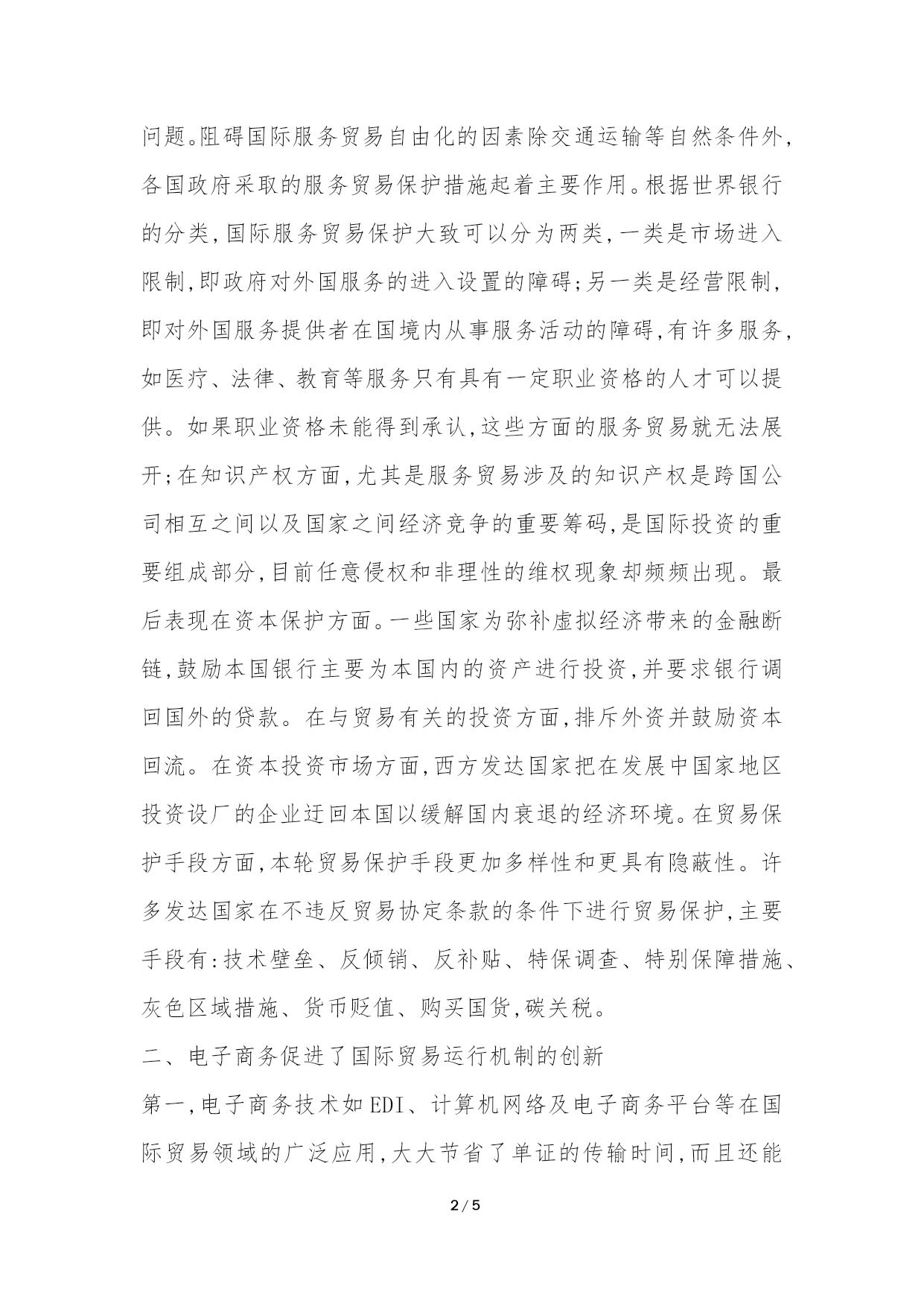 问题。阻碍国际服务贸易自由化的因素除交通运输等自然条件外,各国政府采取的服务贸易保护措施起着主要作用。根据世界银行的分类,国际服务贸易保护大致可以分为两类,一类是市场进入限制,即政府对外国服务的进入设置的障碍;另一类是经营限制,即对外国服务提供者在国境内从事服务活动的障碍,有许多服务,如医疗、法律、教育等服务只有具有一定职业资格的人才可以提供。如果职业资格未能得到承认,这些方面的服务贸易就无法展开;在知识产权方面,尤其是服务贸易涉及的知识产权是跨国公司相互之间以及国家之间经济竞争的重要筹码,是国际投资的重要组成部分,目前任意侵权和非理性的维权现象却频频出现。最后表现在资本保护方面。一些国家为弥补虚拟经济带来的金融断链,鼓励本国银行主要为本国内的资产进行投资,并要求银行调回国外的贷款。在与贸易有关的投资方面,排斥外资并鼓励资本回流。在资本投资市场方面,西方发达国家把在发展中国家地区投资设厂的企业迁回本国以缓解国内衰退的经济环境。在贸易保护手段方面,本轮贸易保护手段更加多样性和更具有隐蔽性。许多发达国家在不违反贸易协定条款的条件下进行贸易保护,主要手段有:技术壁垒、反倾销、反补贴、特保调查、特别保障措施、灰色区域措施、货币贬值、购买国货,碳关税。

二、电子商务促进了国际贸易运行机制的创新

第一,电子商务技术如EDI、计算机网络及电子商务平台等在国际贸易领域的广泛应用,大大节省了单证的传输时间,而且还能

2 / 5